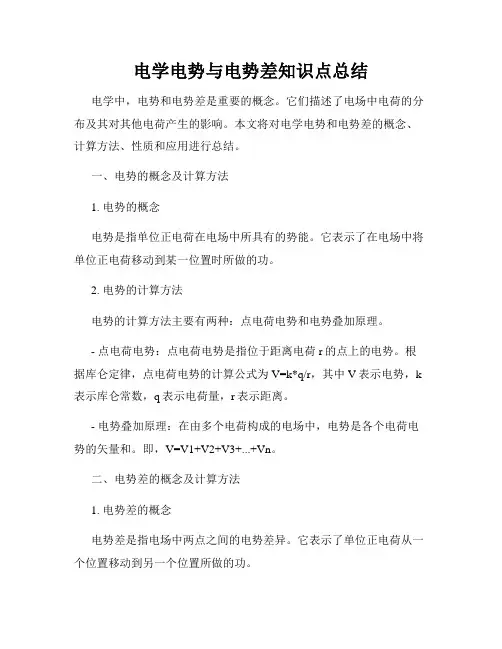 电学电势与电势差知识点总结

电学中，电势和电势差是重要的概念。它们描述了电场中电荷的分布及其对其他电荷产生的影响。本文将对电学电势和电势差的概念、计算方法、性质和应用进行总结。

一、电势的概念及计算方法

1. 电势的概念

电势是指单位正电荷在电场中所具有的势能。它表示了在电场中将单位正电荷移动到某一位置时所做的功。

2. 电势的计算方法

电势的计算方法主要有两种：点电荷电势和电势叠加原理。

- 点电荷电势：点电荷电势是指位于距离电荷 r 的点上的电势。根据库仑定律，点电荷电势的计算公式为 V=k*q/r，其中 V 表示电势，k 表示库仑常数，q 表示电荷量，r 表示距离。

- 电势叠加原理：在由多个电荷构成的电场中，电势是各个电荷电势的矢量和。即，V=V1+V2+V3+...+Vn。

二、电势差的概念及计算方法

1. 电势差的概念

电势差是指电场中两点之间的电势差异。它表示了单位正电荷从一个位置移动到另一个位置所做的功。